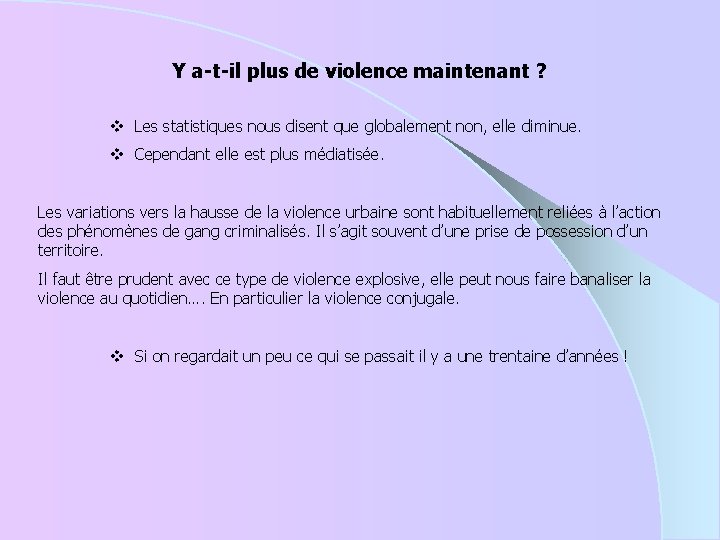 Y a-t-il plus de violence maintenant ?

❖ Les statistiques nous disent que globalement non, elle diminue.

❖ Cependant elle est plus médiatisée.

Les variations vers la hausse de la violence urbaine sont habituellement reliées à l'action des phénomènes de gang criminalisés. Il s'agit souvent d'une prise de possession d'un territoire.

Il faut être prudent avec ce type de violence explosive, elle peut nous faire banaliser la violence au quotidien…. En particulier la violence conjugale.

❖ Si on regardait un peu ce qui se passait il y a une trentaine d'années !